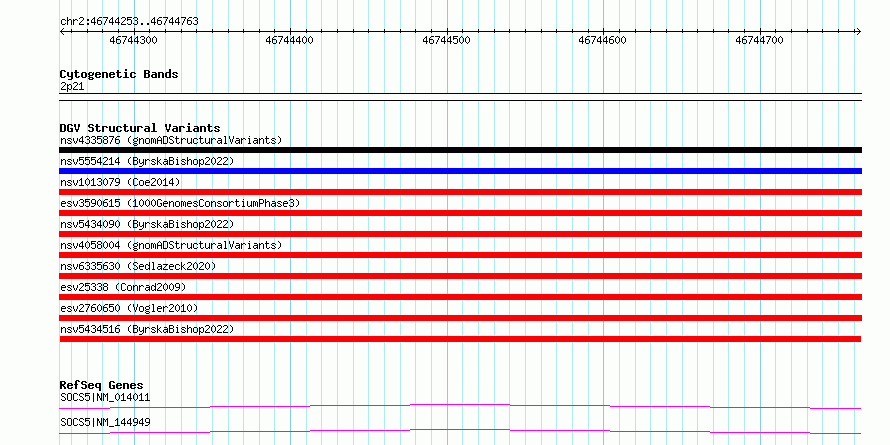 chr2:46744253..46744763

46744300 46744400 46744500 46744600 46744700

Cytogenetic Bands
2p21

DGV Structural Variants
nsv4335876 (gnomADStructuralVariants)
nsv5554214 (ByrskaBishop2022)
nsv1013079 (Coe2014)
esv3590615 (1000GenomesConsortiumPhase3)
nsv5434090 (ByrskaBishop2022)
nsv4058004 (gnomADStructuralVariants)
nsv6335630 (Sedlazeck2020)
esv25338 (Conrad2009)
esv2760650 (Vogler2010)
nsv5434516 (ByrskaBishop2022)

RefSeq Genes
SOCS5|NM_014011
SOCS5|NM_144949